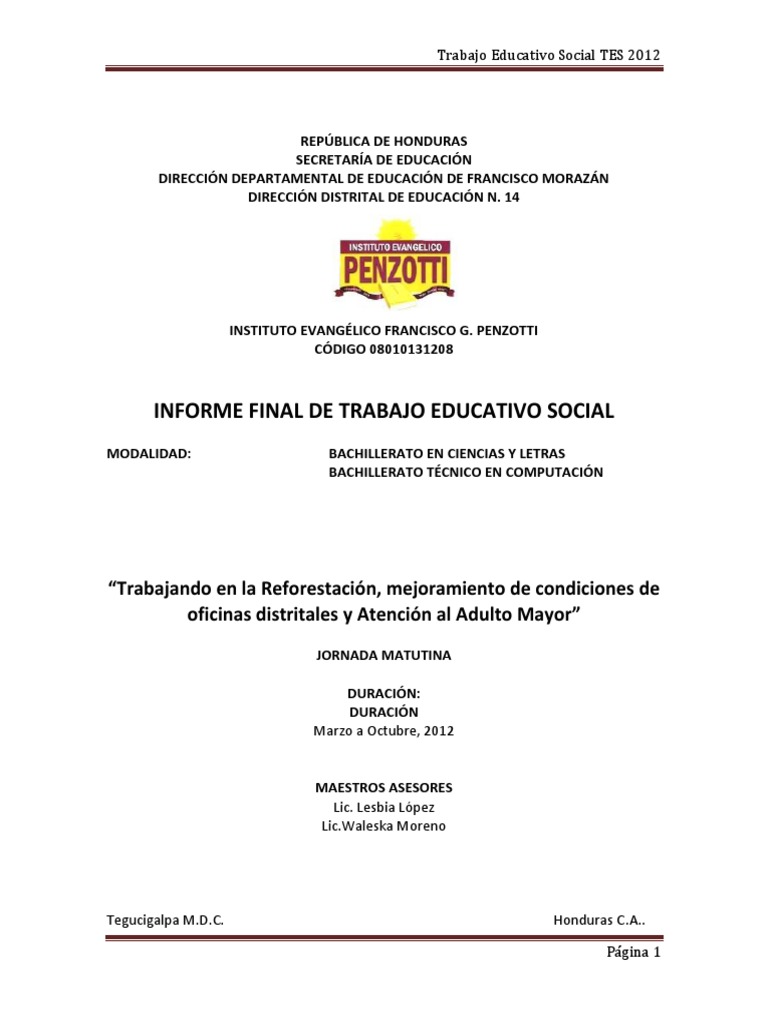 Trabajo Educativo Social TES 2012

REPÚBLICA DE HONDURAS
SECRETARÍA DE EDUCACIÓN
DIRECCIÓN DEPARTAMENTAL DE EDUCACIÓN DE FRANCISCO MORAZÁN
DIRECCIÓN DISTRITAL DE EDUCACIÓN N. 14

INSTITUTO EVANGELICO
PENZOTTI

INSTITUTO EVANGÉLICO FRANCISCO G. PENZOTTI
CÓDIGO 08010131208

INFORME FINAL DE TRABAJO EDUCATIVO SOCIAL

MODALIDAD: BACHILLERATO EN CIENCIAS Y LETRAS
BACHILLERATO TÉCNICO EN COMPUTACIÓN

"Trabajando en la Reforestación, mejoramiento de condiciones de oficinas distritales y Atención al Adulto Mayor"

JORNADA MATUTINA

DURACIÓN:
DURACIÓN
Marzo a Octubre, 2012

MAESTROS ASESORES
Lic. Lesbia López
Lic.Waleska Moreno

Tegucigalpa M.D.C. Honduras C.A..

Página 1